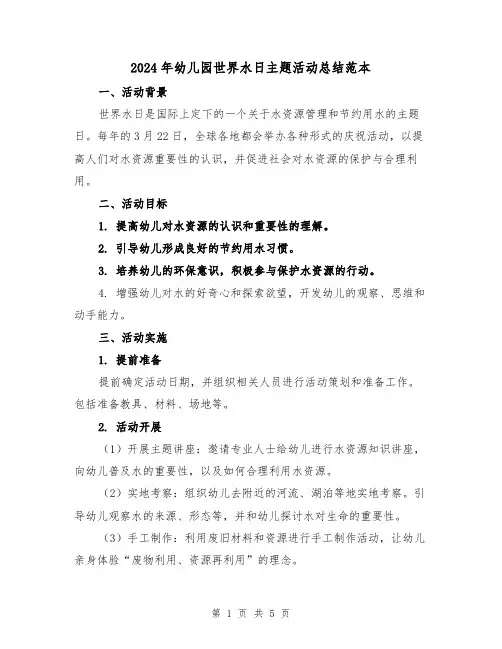 2024年幼儿园世界水日主题活动总结范本

一、活动背景

世界水日是国际上定下的一个关于水资源管理和节约用水的主题日。每年的3月22日，全球各地都会举办各种形式的庆祝活动，以提高人们对水资源重要性的认识，并促进社会对水资源的保护与合理利用。

二、活动目标

1. 提高幼儿对水资源的认识和重要性的理解。

2. 引导幼儿形成良好的节约用水习惯。

3. 培养幼儿的环保意识，积极参与保护水资源的行动。

4. 增强幼儿对水的好奇心和探索欲望，开发幼儿的观察、思维和动手能力。

三、活动实施

1. 提前准备

提前确定活动日期，并组织相关人员进行活动策划和准备工作。包括准备教具、材料、场地等。

2. 活动开展

（1）开展主题讲座：邀请专业人士给幼儿进行水资源知识讲座，向幼儿普及水的重要性，以及如何合理利用水资源。

（2）实地考察：组织幼儿去附近的河流、湖泊等地实地考察。引导幼儿观察水的来源、形态等，并和幼儿探讨水对生命的重要性。

（3）手工制作：利用废旧材料和资源进行手工制作活动，让幼儿亲身体验“废物利用、资源再利用”的理念。

第 1 页 共 5 页